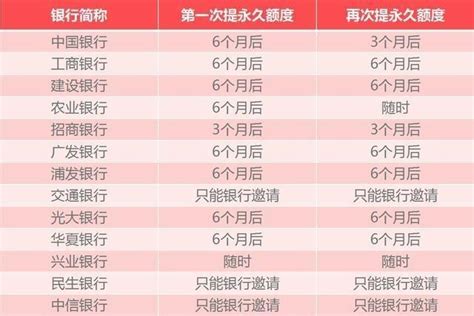 | 银行简称 | 第一次提永久额度 | 再次提永久额度 |
|---|---|---|
| 中国银行 | 6个月后 | 3个月后 |
| 工商银行 | 6个月后 | 6个月后 |
| 建设银行 | 6个月后 | 6个月后 |
| 农业银行 | 6个月后 | 随时 |
| 招商银行 | 3个月后 | 3个月后 |
| 广发银行 | 6个月后 | 6个月后 |
| 浦发银行 | 6个月后 | 6个月后 |
| 交通银行 | 只能银行邀请 | 只能银行邀请 |
| 光大银行 | 6个月后 | 6个月后 |
| 华夏银行 | 6个月后 | 6个月后 |
| 兴业银行 | 随时 | 随时 |
| 民生银行 | 只能银行邀请 | 只能银行邀请 |
| 中信银行 | 只能银行邀请 | 只能银行邀请 |